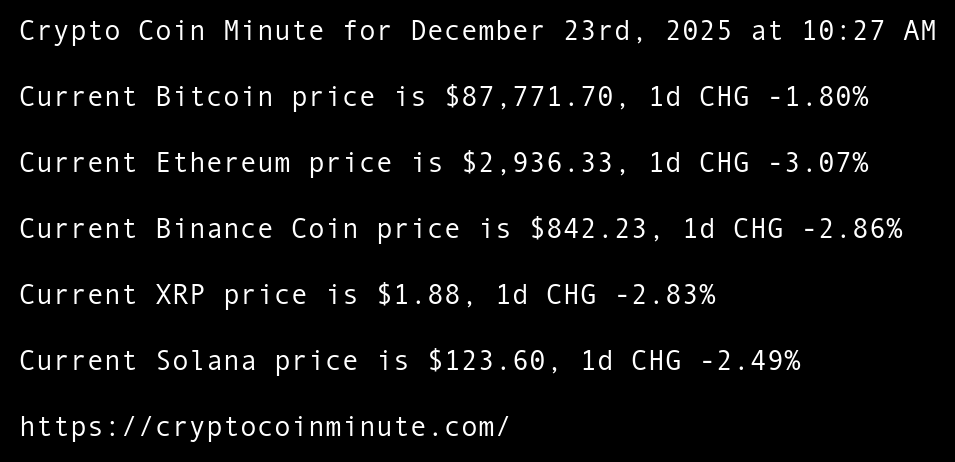 Crypto Coin Minute for December 23rd, 2025 at 10:27 AM

Current Bitcoin price is $87,771.70, 1d CHG -1.80%

Current Ethereum price is $2,936.33, 1d CHG -3.07%

Current Binance Coin price is $842.23, 1d CHG -2.86%

Current XRP price is $1.88, 1d CHG -2.83%

Current Solana price is $123.60, 1d CHG -2.49%

https://cryptocoinminute.com/